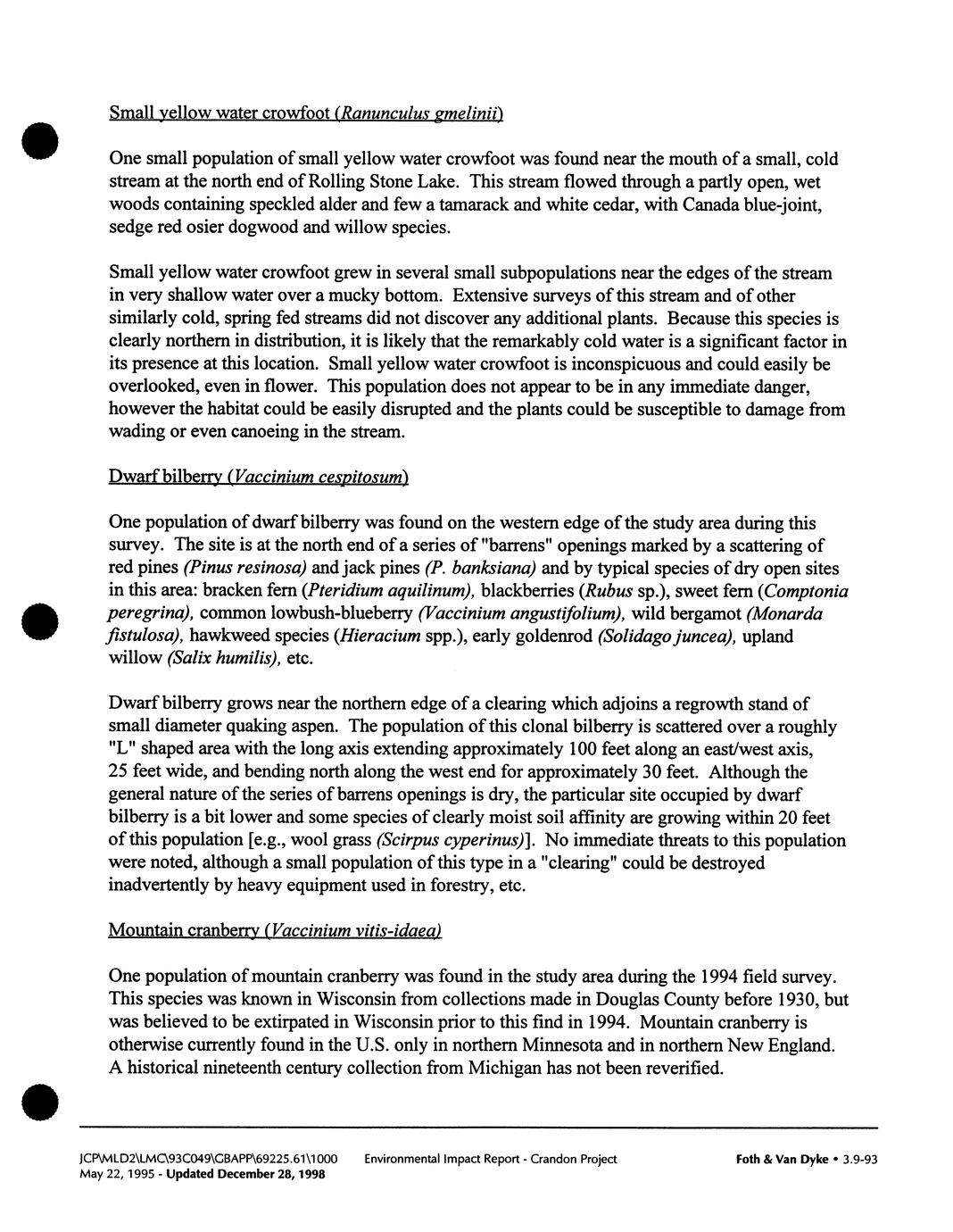 Small yellow water crowfoot (Ranunculus gmelinii)

One small population of small yellow water crowfoot was found near the mouth of a small, cold stream at the north end of Rolling Stone Lake. This stream flowed through a partly open, wet woods containing speckled alder and few a tamarack and white cedar, with Canada blue-joint, sedge red osier dogwood and willow species.

Small yellow water crowfoot grew in several small subpopulations near the edges of the stream in very shallow water over a mucky bottom. Extensive surveys of this stream and of other similarly cold, spring fed streams did not discover any additional plants. Because this species is clearly northern in distribution, it is likely that the remarkably cold water is a significant factor in its presence at this location. Small yellow water crowfoot is inconspicuous and could easily be overlooked, even in flower. This population does not appear to be in any immediate danger, however the habitat could be easily disrupted and the plants could be susceptible to damage from wading or even canoeing in the stream.

Dwarf bilberry (Vaccinium cespitosum)

One population of dwarf bilberry was found on the western edge of the study area during this survey. The site is at the north end of a series of "barrens" openings marked by a scattering of red pines (Pinus resinosa) and jack pines (P. banksiana) and by typical species of dry open sites in this area: bracken fern (Pteridium aquilinum), blackberries (Rubus sp.), sweet fern (Comptonia peregrina), common lowbush-blueberry (Vaccinium angustifolium), wild bergamot (Monarda fistulosa), hawkweed species (Hieracium spp.), early goldenrod (Solidago juncea), upland willow (Salix humilis), etc.

Dwarf bilberry grows near the northern edge of a clearing which adjoins a regrowth stand of small diameter quaking aspen. The population of this clonal bilberry is scattered over a roughly "L" shaped area with the long axis extending approximately 100 feet along an east/west axis, 25 feet wide, and bending north along the west end for approximately 30 feet. Although the general nature of the series of barrens openings is dry, the particular site occupied by dwarf bilberry is a bit lower and some species of clearly moist soil affinity are growing within 20 feet of this population [e.g., wool grass (Scirpus cyperinus)]. No immediate threats to this population were noted, although a small population of this type in a "clearing" could be destroyed inadvertently by heavy equipment used in forestry, etc.

Mountain cranberry (Vaccinium vitis-idaea)

One population of mountain cranberry was found in the study area during the 1994 field survey. This species was known in Wisconsin from collections made in Douglas County before 1930, but was believed to be extirpated in Wisconsin prior to this find in 1994. Mountain cranberry is otherwise currently found in the U.S. only in northern Minnesota and in northern New England. A historical nineteenth century collection from Michigan has not been reverified.

JCP\MLD2\LMC\93C049\GBAPP\69225.61\1000 May 22, 1995 - Updated December 28, 1998 Environmental Impact Report - Crandon Project Foth & Van Dyke • 3.9-93